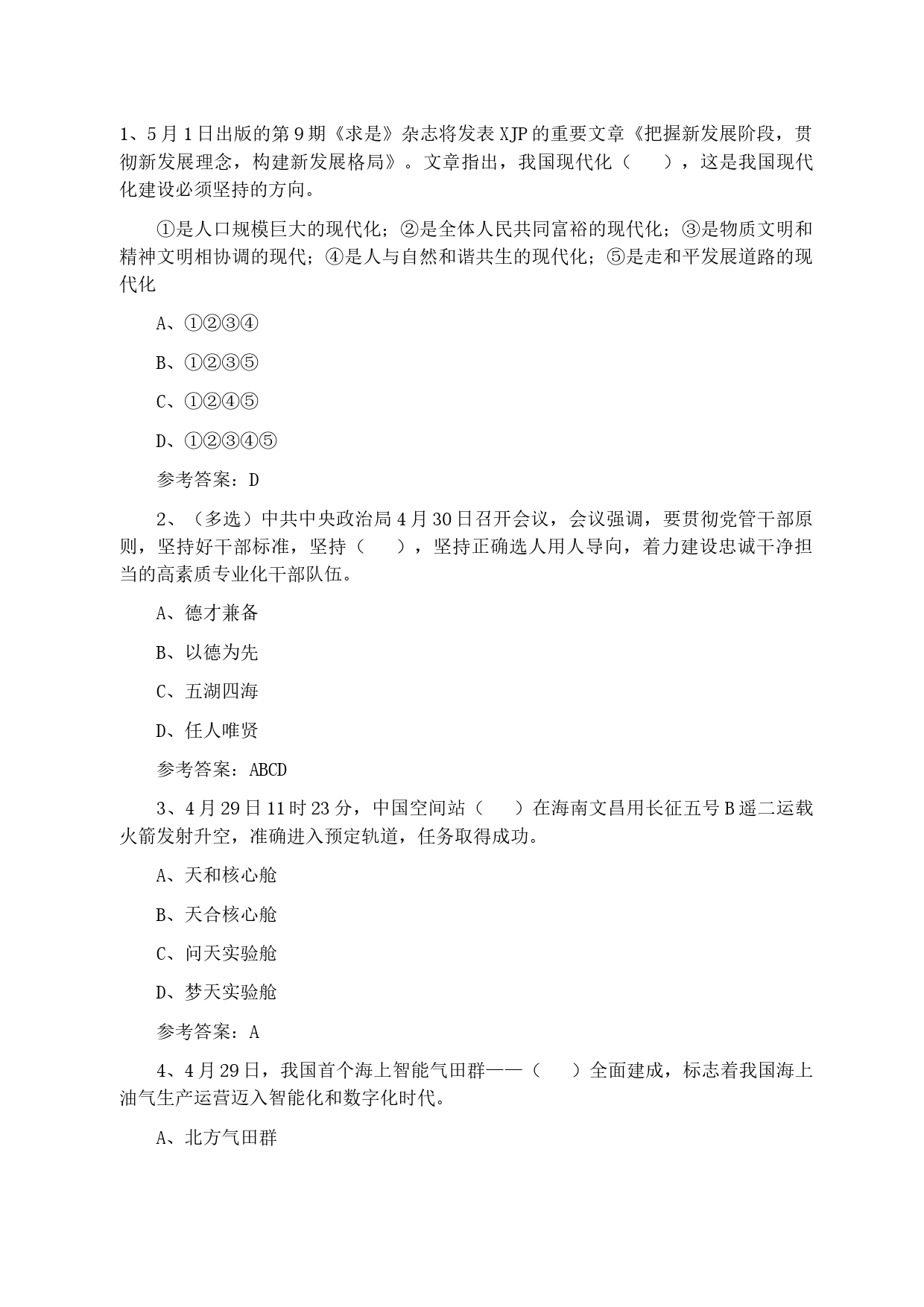 1、5月1日出版的第9期《求是》杂志将发表XJP的重要文章《把握新发展阶段，贯彻新发展理念，构建新发展格局》。文章指出，我国现代化（ ），这是我国现代化建设必须坚持的方向。

①是人口规模巨大的现代化；②是全体人民共同富裕的现代化；③是物质文明和精神文明相协调的现代；④是人与自然和谐共生的现代化；⑤是走和平发展道路的现代化

A、①②③④

B、①②③⑤

C、①②④⑤

D、①②③④⑤

参考答案：D

2、（多选）中共中央政治局4月30日召开会议，会议强调，要贯彻党管干部原则，坚持好干部标准，坚持（ ），坚持正确选人用人导向，着力建设忠诚干净担当的高素质专业化干部队伍。

A、德才兼备

B、以德为先

C、五湖四海

D、任人唯贤

参考答案：ABCD

3、4月29日11时23分，中国空间站（ ）在海南文昌用长征五号B遥二运载火箭发射升空，准确进入预定轨道，任务取得成功。

A、天和核心舱

B、天合核心舱

C、问天实验舱

D、梦天实验舱

参考答案：A

4、4月29日，我国首个海上智能气田群——（ ）全面建成，标志着我国海上油气生产运营迈入智能化和数字化时代。

A、北方气田群